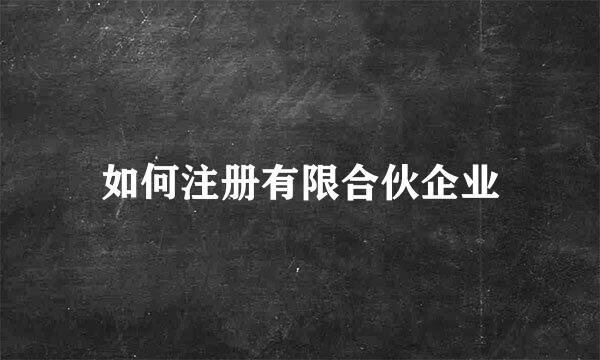 如何注册有限合伙企业